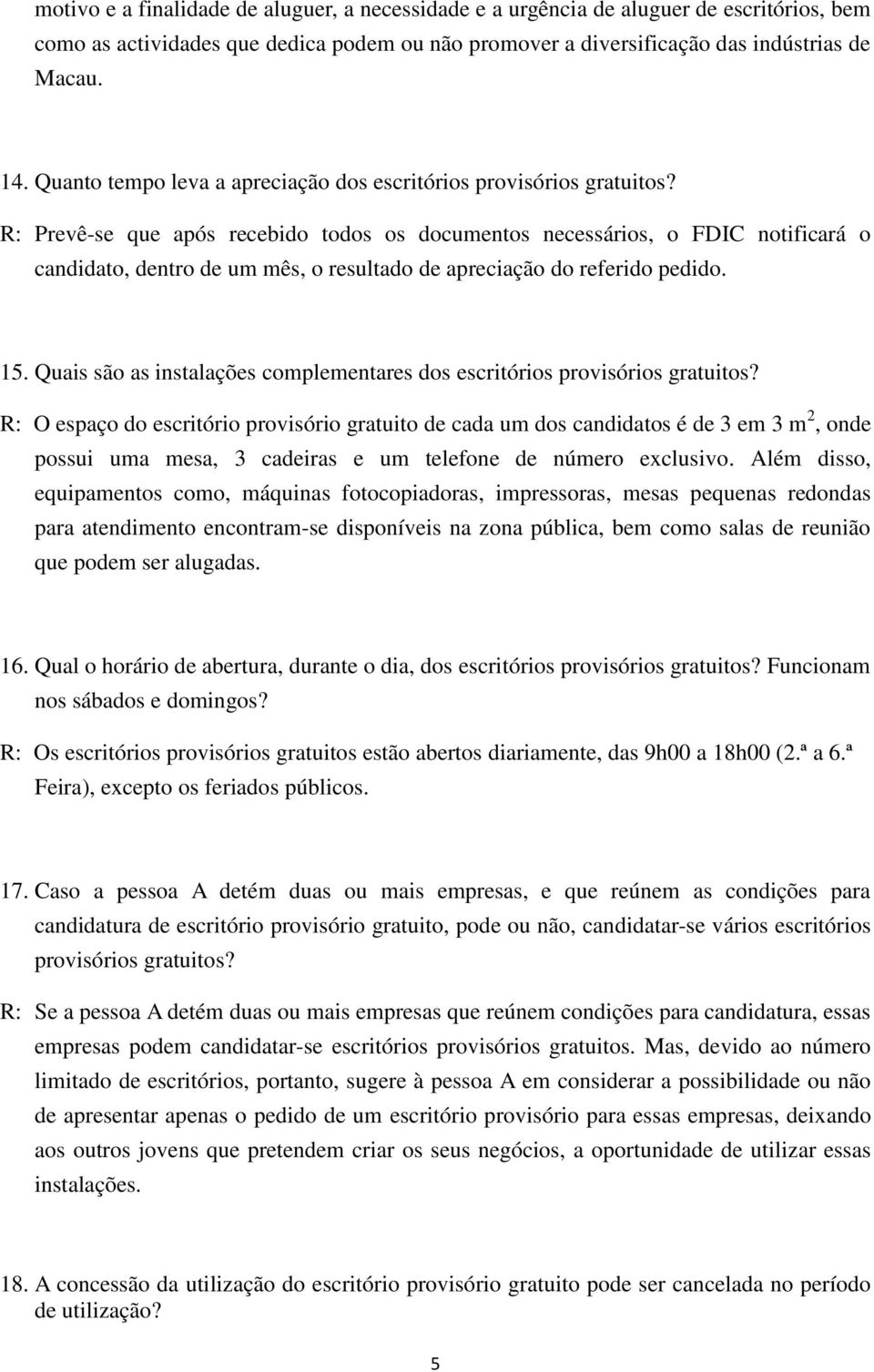 motivo e a finalidade de aluguer, a necessidade e a urgência de aluguer de escritórios, bem como as actividades que dedica podem ou não promover a diversificação das indústrias de Macau.

14. Quanto tempo leva a apreciação dos escritórios provisórios gratuitos?

R: Prevê-se que após recebido todos os documentos necessários, o FDIC notificará o candidato, dentro de um mês, o resultado de apreciação do referido pedido.

15. Quais são as instalações complementares dos escritórios provisórios gratuitos?

R: O espaço do escritório provisório gratuito de cada um dos candidatos é de 3 em 3 $m^2$, onde possui uma mesa, 3 cadeiras e um telefone de número exclusivo. Além disso, equipamentos como, máquinas fotocopiadoras, impressoras, mesas pequenas redondas para atendimento encontram-se disponíveis na zona pública, bem como salas de reunião que podem ser alugadas.

16. Qual o horário de abertura, durante o dia, dos escritórios provisórios gratuitos? Funcionam nos sábados e domingos?

R: Os escritórios provisórios gratuitos estão abertos diariamente, das 9h00 a 18h00 (2.ª a 6.ª Feira), excepto os feriados públicos.

17. Caso a pessoa A detém duas ou mais empresas, e que reúnem as condições para candidatura de escritório provisório gratuito, pode ou não, candidatar-se vários escritórios provisórios gratuitos?

R: Se a pessoa A detém duas ou mais empresas que reúnem condições para candidatura, essas empresas podem candidatar-se escritórios provisórios gratuitos. Mas, devido ao número limitado de escritórios, portanto, sugere à pessoa A em considerar a possibilidade ou não de apresentar apenas o pedido de um escritório provisório para essas empresas, deixando aos outros jovens que pretendem criar os seus negócios, a oportunidade de utilizar essas instalações.

18. A concessão da utilização do escritório provisório gratuito pode ser cancelada no período de utilização?

5